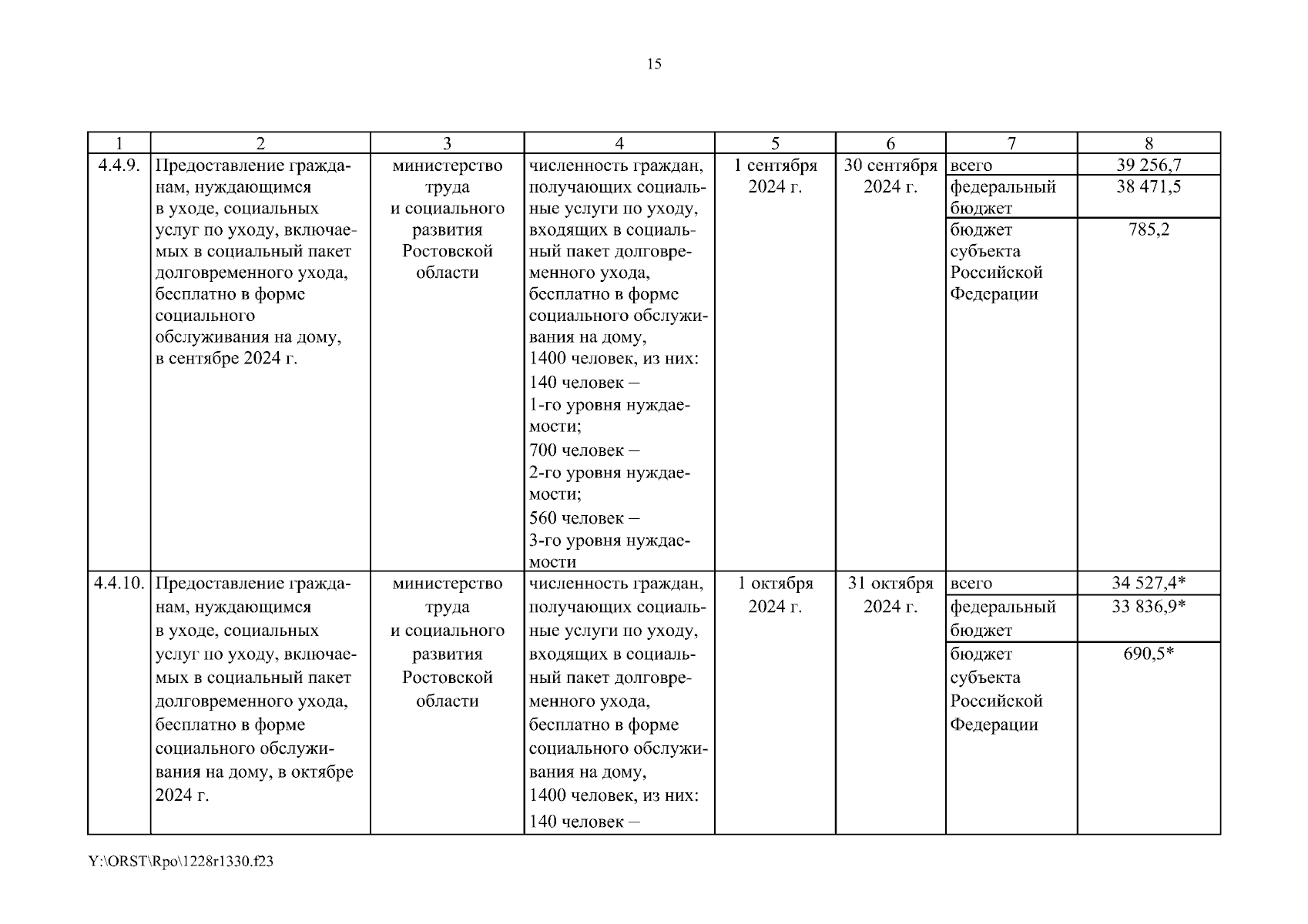 15

| 1 | 2 | 3 | 4 | 5 | 6 | 7 | 8 |
|---|---|---|---|---|---|---|---|
| 4.4.9. | Предоставление гражданам, нуждающимся в уходе, социальных услуг по уходу, включаемых в социальный пакет долговременного ухода, бесплатно в форме социального обслуживания на дому, в сентябре 2024 г. | министерство труда и социального развития Ростовской области | численность граждан, получающих социальные услуги по уходу, входящих в социальный пакет долговременного ухода, бесплатно в форме социального обслуживания на дому, 1400 человек, из них: 140 человек – 1-го уровня нуждаемости; 700 человек – 2-го уровня нуждаемости; 560 человек – 3-го уровня нуждаемости | 1 сентября 2024 г. | 30 сентября 2024 г. | всего | 39 256,7 |
| | | | | | | федеральный бюджет | 38 471,5 |
| | | | | | | бюджет субъекта Российской Федерации | 785,2 |
| 4.4.10. | Предоставление гражданам, нуждающимся в уходе, социальных услуг по уходу, включаемых в социальный пакет долговременного ухода, бесплатно в форме социального обслуживания на дому, в октябре 2024 г. | министерство труда и социального развития Ростовской области | численность граждан, получающих социальные услуги по уходу, входящих в социальный пакет долговременного ухода, бесплатно в форме социального обслуживания на дому, 1400 человек, из них: 140 человек – | 1 октября 2024 г. | 31 октября 2024 г. | всего | 34 527,4* |
| | | | | | | федеральный бюджет | 33 836,9* |
| | | | | | | бюджет субъекта Российской Федерации | 690,5* |

Y:\ORST\Rpo\1228r1330.f23